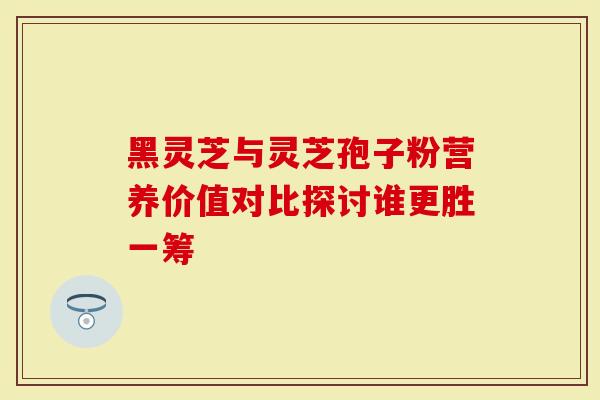 黑灵芝与灵芝孢子粉营养价值对比探讨谁更胜一筹